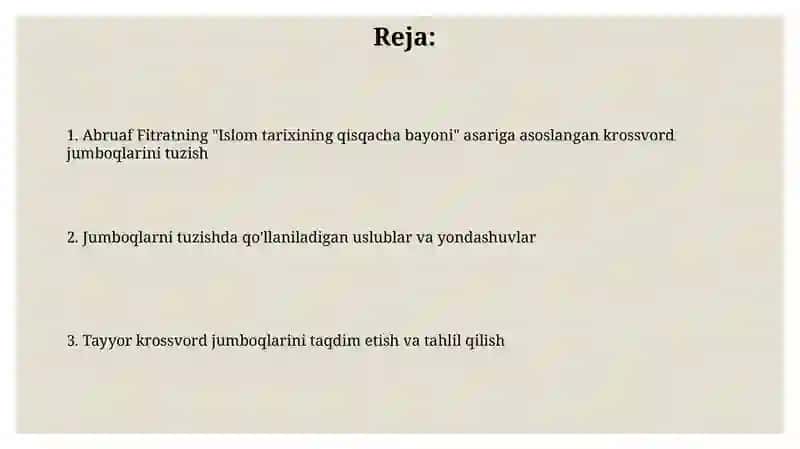 Reja:

1. Abruaf Fitratning "Islom tarixining qisqacha bayoni" asariga asoslangan krossvord jumboqlarini tuzish

2. Jumboqlarni tuzishda qo'llaniladigan uslublar va yondashuvlar

3. Tayyor krossvord jumboqlarini taqdim etish va tahlil qilish